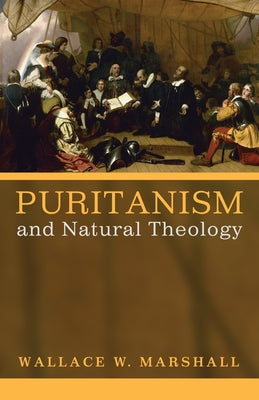 PURITANISM
and Natural Theology

WALLACE W. MARSHALL